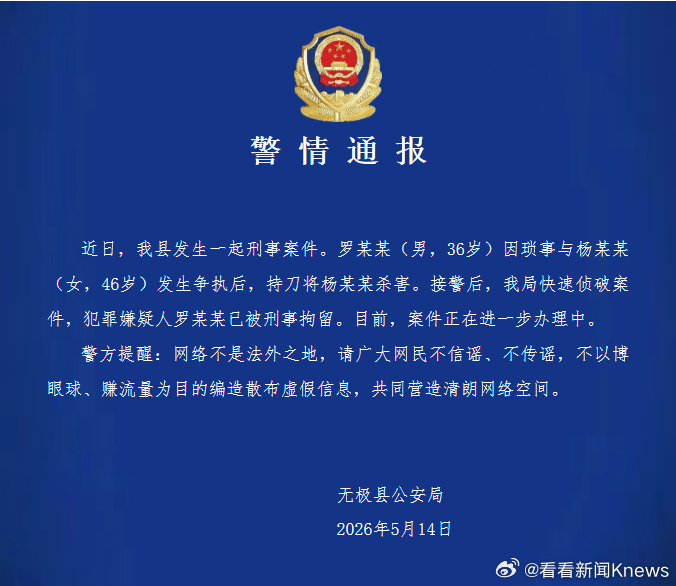 警情通报

近日，我县发生一起刑事案件。罗某某（男，36岁）因琐事与杨某某（女，46岁）发生争执后，持刀将杨某某杀害。接警后，我局快速侦破案件，犯罪嫌疑人罗某某已被刑事拘留。目前，案件正在进一步办理中。

警方提醒：网络不是法外之地，请广大网民不信谣、不传谣，不以博眼球、赚流量为目的编造散布虚假信息，共同营造清朗网络空间。

无极县公安局

2026年5月14日

@看看新闻Knews